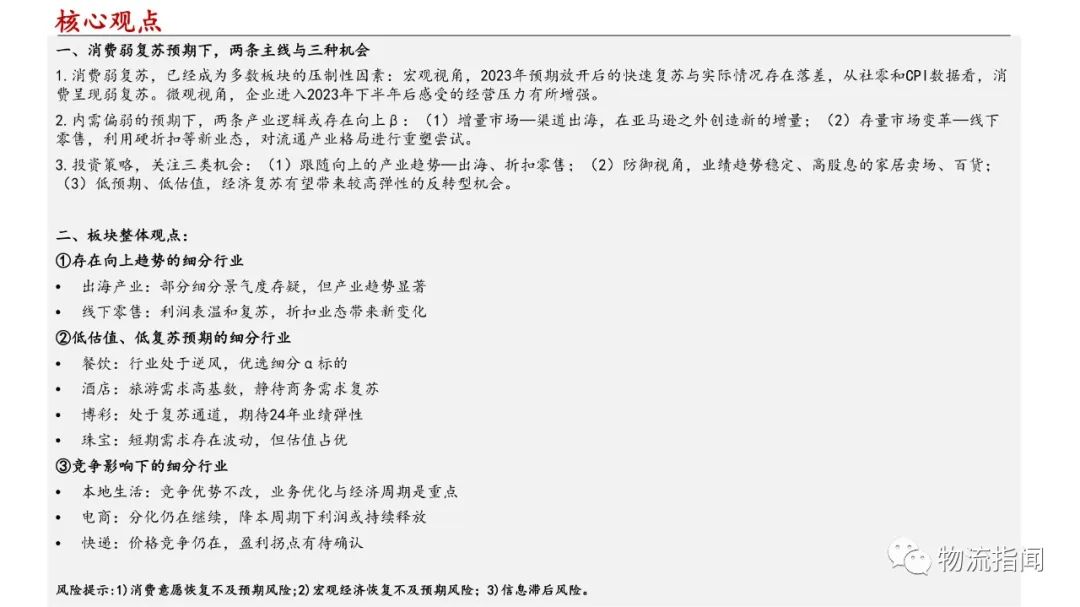 核心观点

一、消费弱复苏预期下，两条主线与三种机会

1.消费弱复苏，已经成为多数板块的压制性因素：宏观视角，2023年预期放开后的快速复苏与实际情况存在落差，从社零和CPI数据看，消费呈现弱复苏。微观视角，企业进入2023年下半年后感受的经营压力有所增强。

2.内需偏弱的预期下，两条产业逻辑或存在向上β：（1）增量市场—渠道出海，在亚马逊之外创造新的增量；（2）存量市场变革—线下零售，利用硬折扣等新业态，对流通产业格局进行重塑尝试。

3.投资策略，关注三类机会：（1）跟随向上的产业趋势—出海、折扣零售；（2）防御视角，业绩趋势稳定、高股息的家居卖场、百货；（3）低预期、低估值，经济复苏有望带来较高弹性的反转型机会。

二、板块整体观点：

①存在向上趋势的细分行业

• 出海产业：部分细分景气度存疑，但产业趋势显著
• 线下零售：利润表温和复苏，折扣业态带来新变化

②低估值、低复苏预期的细分行业

• 餐饮：行业处于逆风，优选细分α标的
• 酒店：旅游需求高基数，静待商务需求复苏
• 博彩：处于复苏通道，期待24年业绩弹性
• 珠宝：短期需求存在波动，但估值占优

③竞争影响下的细分行业

• 本地生活：竞争优势不改，业务优化与经济周期是重点
• 电商：分化仍在继续，降本周期下利润或持续释放
• 快递：价格竞争仍在，盈利拐点有待确认

风险提示：1)消费意愿恢复不及预期风险；2)宏观经济恢复不及预期风险；3)信息滞后风险。

物流指闻